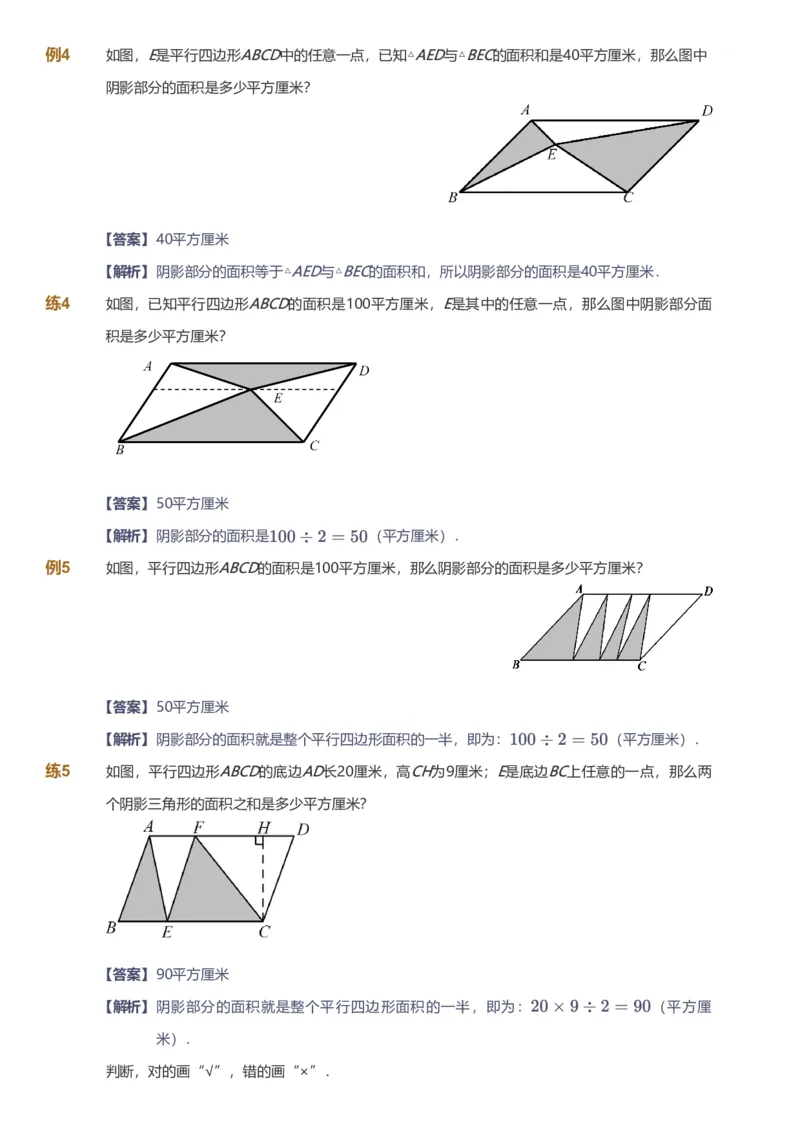 例4　如图，$E$是平行四边形$ABCD$中的任意一点，已知$\triangle AED$与$\triangle BEC$的面积和是40平方厘米，那么图中阴影部分的面积是多少平方厘米？

A D E B C

【答案】40平方厘米

【解析】阴影部分的面积等于$\triangle AED$与$\triangle BEC$的面积和，所以阴影部分的面积是40平方厘米．

练4　如图，已知平行四边形$ABCD$的面积是100平方厘米，$E$是其中的任意一点，那么图中阴影部分面积是多少平方厘米？

A D E B C

【答案】50平方厘米

【解析】阴影部分的面积是$100 \div 2 = 50$（平方厘米）．

例5　如图，平行四边形$ABCD$的面积是100平方厘米，那么阴影部分的面积是多少平方厘米？

A D B C

【答案】50平方厘米

【解析】阴影部分的面积就是整个平行四边形面积的一半，即为：$100 \div 2 = 50$（平方厘米）．

练5　如图，平行四边形$ABCD$的底边$AD$长20厘米，高$CH$为9厘米；$E$是底边$BC$上任意的一点，那么两个阴影三角形的面积之和是多少平方厘米？

A F H D B E C

【答案】90平方厘米

【解析】阴影部分的面积就是整个平行四边形面积的一半，即为：$20 \times 9 \div 2 = 90$（平方厘米）．

判断，对的画“√”，错的画“×”．